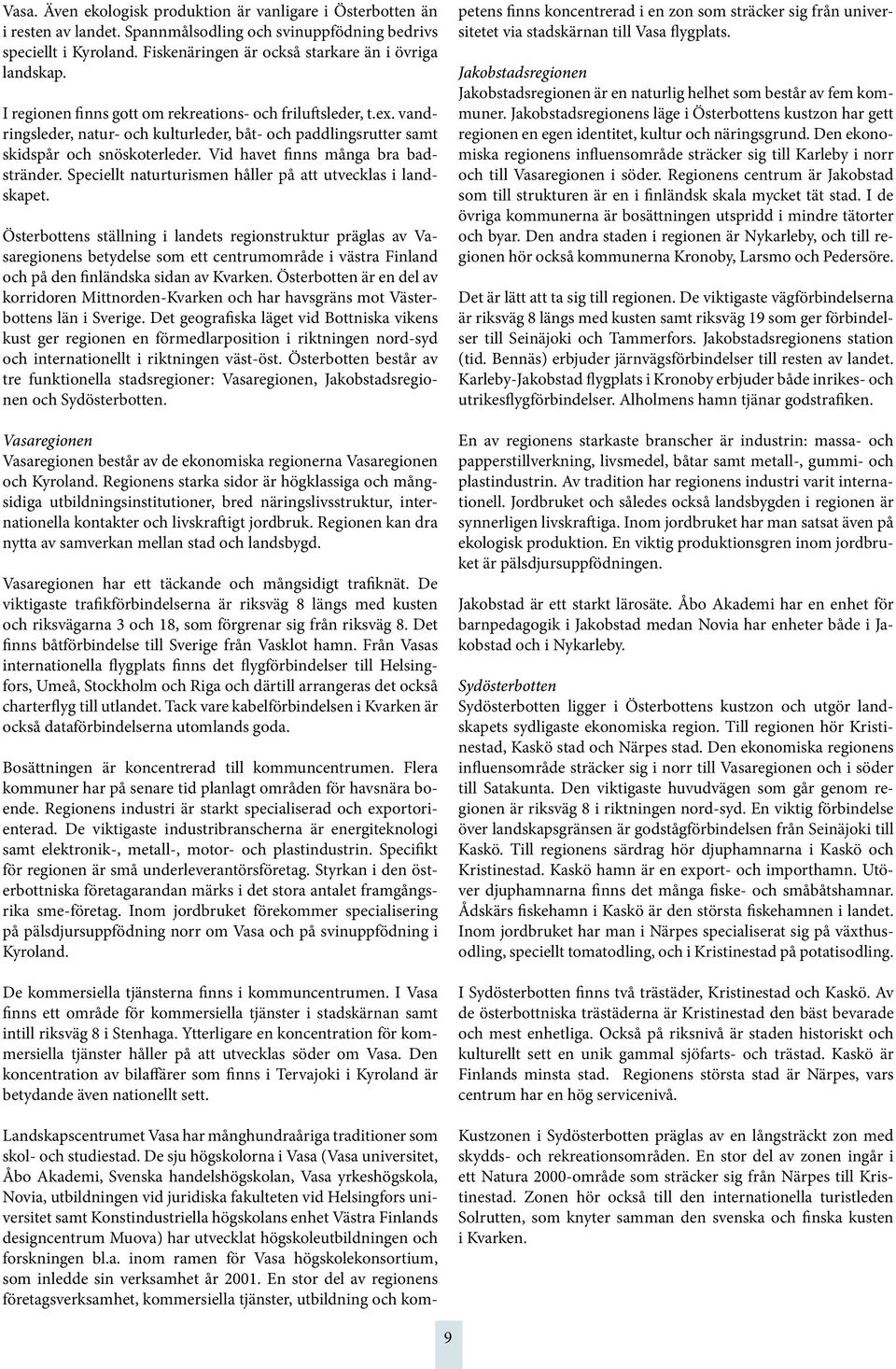 Vasa. Även ekologisk produktion är vanligare i Österbotten än i resten av landet. Spannmålsodling och svinuppfödning bedrivs speciellt i Kyroland. Fiskenäringen är också starkare än i övriga landskap.

I regionen finns gott om rekreations- och friluftsleder, t.ex. vandringsleder, natur- och kulturleder, båt- och paddlingsrutter samt skidspår och snöskoterleder. Vid havet finns många bra badstränder. Speciellt naturturismen håller på att utvecklas i landskapet.

Österbottens ställning i landets regionstruktur präglas av Vasaregionens betydelse som ett centrumområde i västra Finland och på den finländska sidan av Kvarken. Österbotten är en del av korridoren Mittnorden-Kvarken och har havsgräns mot Västerbottens län i Sverige. Det geografiska läget vid Bottniska vikens kust ger regionen en förmedlarposition i riktningen nord-syd och internationellt i riktningen väst-öst. Österbotten består av tre funktionella stadsregioner: Vasaregionen, Jakobstadsregionen och Sydösterbotten.

Vasaregionen
Vasaregionen består av de ekonomiska regionerna Vasaregionen och Kyroland. Regionens starka sidor är högklassiga och mångsidiga utbildningsinstitutioner, bred näringslivsstruktur, internationella kontakter och livskraftigt jordbruk. Regionen kan dra nytta av samverkan mellan stad och landsbygd.

Vasaregionen har ett täckande och mångsidigt trafiknät. De viktigaste trafikförbindelserna är riksväg 8 längs med kusten och riksvägarna 3 och 18, som förgrenar sig från riksväg 8. Det finns båtförbindelse till Sverige från Vasklot hamn. Från Vasas internationella flygplats finns det flygförbindelser till Helsingfors, Umeå, Stockholm och Riga och därtill arrangeras det också charterflyg till utlandet. Tack vare kabelförbindelsen i Kvarken är också dataförbindelserna utomlands goda.

Bosättningen är koncentrerad till kommuncentrumen. Flera kommuner har på senare tid planlagt områden för havsnära boende. Regionens industri är starkt specialiserad och exportorienterad. De viktigaste industribranscherna är energiteknologi samt elektronik-, metall-, motor- och plastindustrin. Specifikt för regionen är små underleverantörsföretag. Styrkan i den österbottniska företagarandan märks i det stora antalet framgångsrika sme-företag. Inom jordbruket förekommer specialisering på pälsdjursuppfödning norr om Vasa och på svinuppfödning i Kyroland.

De kommersiella tjänsterna finns i kommuncentrumen. I Vasa finns ett område för kommersiella tjänster i stadskärnan samt intill riksväg 8 i Stenhaga. Ytterligare en koncentration för kommersiella tjänster håller på att utvecklas söder om Vasa. Den koncentration av bilaffärer som finns i Tervajoki i Kyroland är betydande även nationellt sett.

Landskapscentrumet Vasa har månghundraåriga traditioner som skol- och studiestad. De sju högskolorna i Vasa (Vasa universitet, Åbo Akademi, Svenska handelshögskolan, Vasa yrkeshögskola, Novia, utbildningen vid juridiska fakulteten vid Helsingfors universitet samt Konstindustriella högskolans enhet Västra Finlands designcentrum Muova) har utvecklat högskoleutbildningen och forskningen bl.a. inom ramen för Vasa högskolekonsortium, som inledde sin verksamhet år 2001. En stor del av regionens företagsverksamhet, kommersiella tjänster, utbildning och kompetens finns koncentrerad i en zon som sträcker sig från universitetet via stadskärnan till Vasa flygplats.

Jakobstadsregionen
Jakobstadsregionen är en naturlig helhet som består av fem kommuner. Jakobstadsregionens läge i Österbottens kustzon har gett regionen en egen identitet, kultur och näringsgrund. Den ekonomiska regionens influensområde sträcker sig till Karleby i norr och till Vasaregionen i söder. Regionens centrum är Jakobstad som till strukturen är en i finländsk skala mycket tät stad. I de övriga kommunerna är bosättningen utspridd i mindre tätorter och byar. Den andra staden i regionen är Nykarleby, och till regionen hör också kommunerna Kronoby, Larsmo och Pedersöre.

Det är lätt att ta sig till regionen. De viktigaste vägförbindelserna är riksväg 8 längs med kusten samt riksväg 19 som ger förbindelser till Seinäjoki och Tammerfors. Jakobstadsregionens station (tid. Bennäs) erbjuder järnvägsförbindelser till resten av landet. Karleby-Jakobstad flygplats i Kronoby erbjuder både inrikes- och utrikesflygförbindelser. Alholmens hamn tjänar godstrafiken.

En av regionens starkaste branscher är industrin: massa- och papperstillverkning, livsmedel, båtar samt metall-, gummi- och plastindustrin. Av tradition har regionens industri varit internationell. Jordbruket och således också landsbygden i regionen är synnerligen livskraftiga. Inom jordbruket har man satsat även på ekologisk produktion. En viktig produktionsgren inom jordbruket är pälsdjursuppfödningen.

Jakobstad är ett starkt lärosäte. Åbo Akademi har en enhet för barnpedagogik i Jakobstad medan Novia har enheter både i Jakobstad och i Nykarleby.

Sydösterbotten
Sydösterbotten ligger i Österbottens kustzon och utgör landskapets sydligaste ekonomiska region. Till regionen hör Kristinestad, Kaskö stad och Närpes stad. Den ekonomiska regionens influensområde sträcker sig i norr till Vasaregionen och i söder till Satakunta. Den viktigaste huvudvägen som går genom regionen är riksväg 8 i riktningen nord-syd. En viktig förbindelse över landskapsgränsen är godstågförbindelsen från Seinäjoki till Kaskö. Till regionens särdrag hör djuphamnarna i Kaskö och Kristinestad. Kaskö hamn är en export- och importhamn. Utöver djuphamnarna finns det många fiske- och småbåtshamnar. Ådskärs fiskehamn i Kaskö är den största fiskehamnen i landet. Inom jordbruket har man i Närpes specialiserat sig på växthusodling, speciellt tomatodling, och i Kristinestad på potatisodling.

I Sydösterbotten finns två trästäder, Kristinestad och Kaskö. Av de österbottniska trästäderna är Kristinestad den bäst bevarade och mest enhetliga. Också på riksnivå är staden historiskt och kulturellt sett en unik gammal sjöfarts- och trästad. Kaskö är Finlands minsta stad. Regionens största stad är Närpes, vars centrum har en hög servicenivå.

Kustzonen i Sydösterbotten präglas av en långsträckt zon med skydds- och rekreationsområden. En stor del av zonen ingår i ett Natura 2000-område som sträcker sig från Närpes till Kristinestad. Zonen hör också till den internationella turistleden Solrutten, som knyter samman den svenska och finska kusten i Kvarken.

9